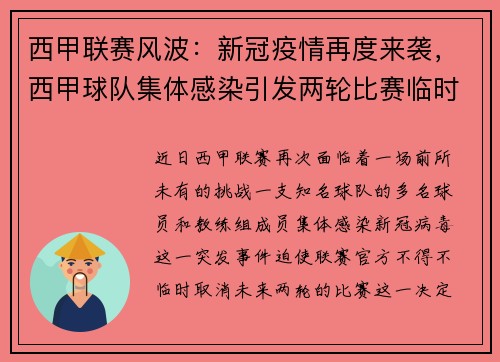 西甲联赛风波：新冠疫情再度来袭，西甲球队集体感染引发两轮比赛临时

近日西甲联赛再次面临着一场前所未有的挑战一支知名球队的多名球员和教练组成员集体感染新冠病毒这一突发事件迫使联赛官方不得不临时取消未来两轮的比赛这一决定